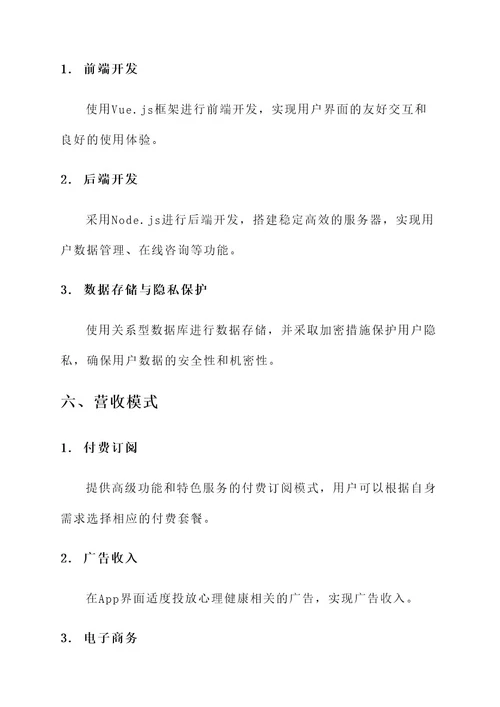 1. 前端开发

使用Vue.js框架进行前端开发，实现用户界面的友好交互和良好的使用体验。

2. 后端开发

采用Node.js进行后端开发，搭建稳定高效的服务器，实现用户数据管理、在线咨询等功能。

3. 数据存储与隐私保护

使用关系型数据库进行数据存储，并采取加密措施保护用户隐私，确保用户数据的安全性和机密性。

六、营收模式

1. 付费订阅

提供高级功能和特色服务的付费订阅模式，用户可以根据自身需求选择相应的付费套餐。

2. 广告收入

在App界面适度投放心理健康相关的广告，实现广告收入。

3. 电子商务